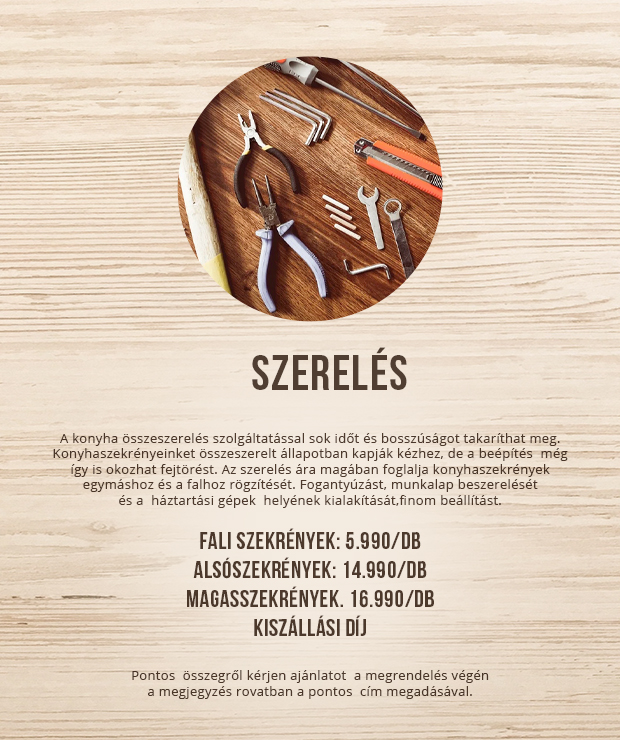 SZERELÉS

A konyha összeszerelés szolgáltatással sok időt és bosszúságot takaríthat meg. Konyhaszekrényeinket összeszerelt állapotban kapják kézhez, de a beépítés még így is okozhat fejtörést. Az szerelés ára magában foglalja konyhaszekrények egymáshoz és a falhoz rögzítését. Fogantyúzást, munkalap beszerelését és a háztartási gépek helyének kialakítását,finom beállítást.

FALI SZEKRÉNYEK: 5.990/DB
ALSÓSZEKRÉNYEK: 14.990/DB
MAGASSZEKRÉNYEK. 16.990/DB
KISZÁLLÁSI DÍJ

Pontos összegről kérjen ajánlatot a megrendelés végén a megjegyzés rovatban a pontos cím megadásával.